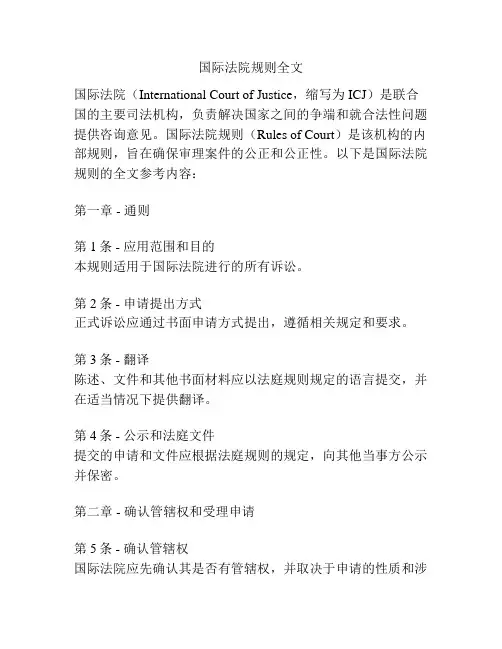 国际法院规则全文

国际法院（International Court of Justice，缩写为 ICJ）是联合国的主要司法机构，负责解决国家之间的争端和就合法性问题提供咨询意见。国际法院规则（Rules of Court）是该机构的内部规则，旨在确保审理案件的公正和公正性。以下是国际法院规则的全文参考内容：

第一章 - 通则

第 1 条 - 应用范围和目的
本规则适用于国际法院进行的所有诉讼。

第 2 条 - 申请提出方式
正式诉讼应通过书面申请方式提出，遵循相关规定和要求。

第 3 条 - 翻译
陈述、文件和其他书面材料应以法庭规则规定的语言提交，并在适当情况下提供翻译。

第 4 条 - 公示和法庭文件
提交的申请和文件应根据法庭规则的规定，向其他当事方公示并保密。

第二章 - 确认管辖权和受理申请

第 5 条 - 确认管辖权
国际法院应先确认其是否有管辖权，并取决于申请的性质和涉